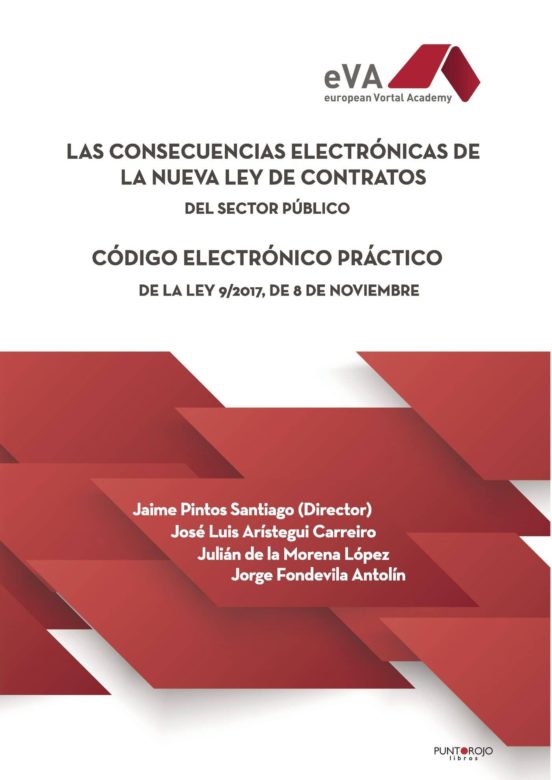 eVA
european Vortal Academy

LAS CONSECUENCIAS ELECTRÓNICAS DE LA NUEVA LEY DE CONTRATOS
DEL SECTOR PÚBLICO

CÓDIGO ELECTRÓNICO PRÁCTICO
DE LA LEY 9/2017, DE 8 DE NOVIEMBRE

Jaime Pintos Santiago (Director)
José Luis Arístegui Carreiro
Julián de la Morena López
Jorge Fondevila Antolín

PUNTOROJO
libros